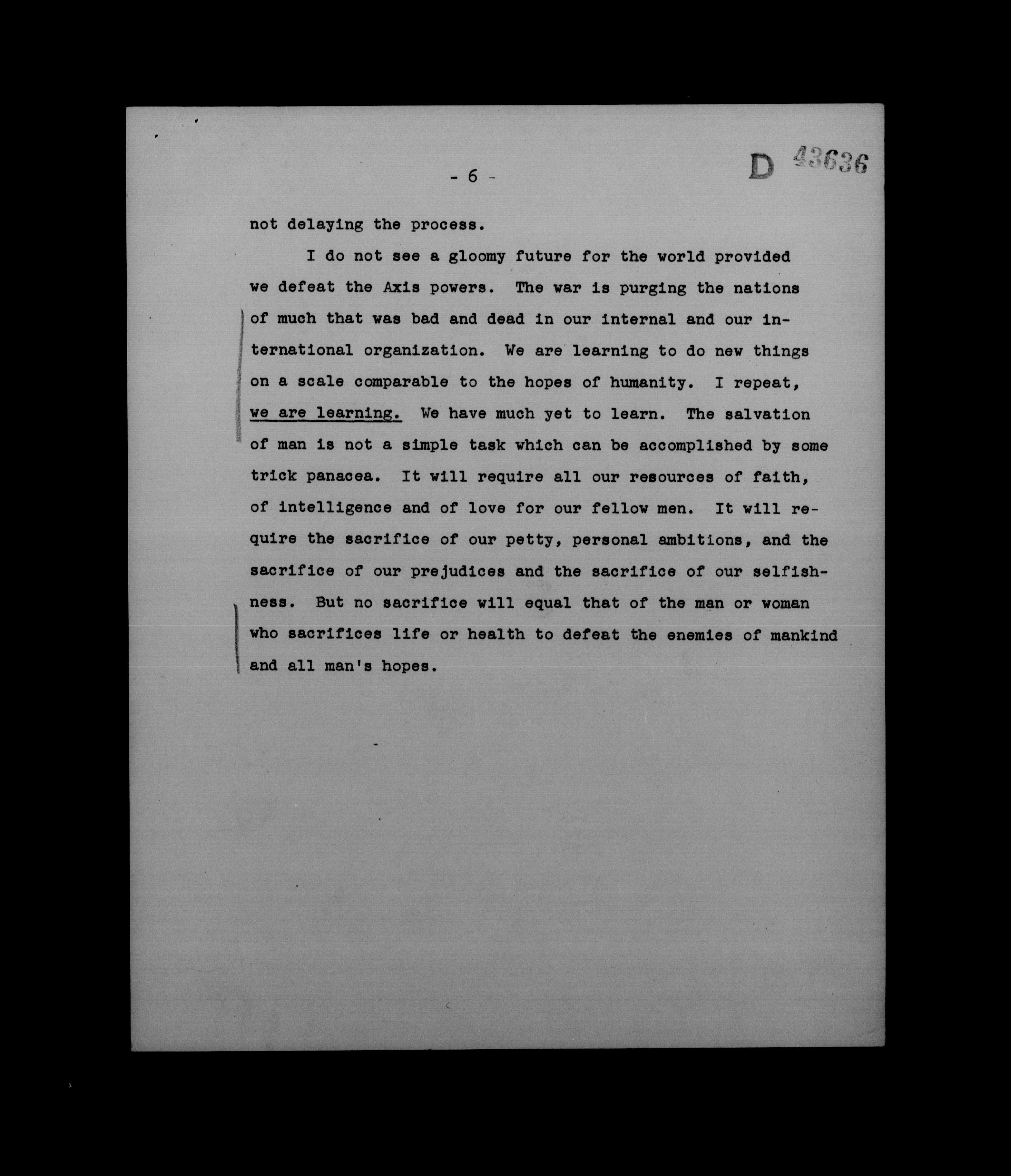 - 6 -

D 43636

not delaying the process.

I do not see a gloomy future for the world provided we defeat the Axis powers. The war is purging the nations of much that was bad and dead in our internal and our international organization. We are learning to do new things on a scale comparable to the hopes of humanity. I repeat, we are learning. We have much yet to learn. The salvation of man is not a simple task which can be accomplished by some trick panacea. It will require all our resources of faith, of intelligence and of love for our fellow men. It will require the sacrifice of our petty, personal ambitions, and the sacrifice of our prejudices and the sacrifice of our selfishness. But no sacrifice will equal that of the man or woman who sacrifices life or health to defeat the enemies of mankind and all man's hopes.